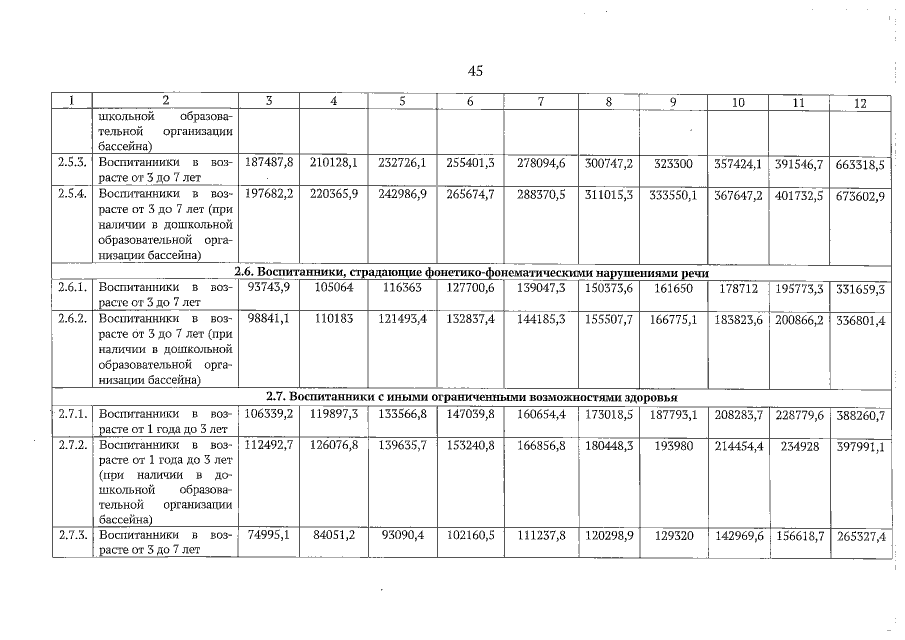 45

| 1 | 2 | 3 | 4 | 5 | 6 | 7 | 8 | 9 | 10 | 11 | 12 |
|---|---|---|---|---|---|---|---|---|---|---|---|
| | школьной образовательной организации бассейна) | | | | | | | | | | |
| 2.5.3. | Воспитанники в возрасте от 3 до 7 лет | 187487,8 | 210128,1 | 232726,1 | 255401,3 | 278094,6 | 300747,2 | 323300 | 357424,1 | 391546,7 | 663318,5 |
| 2.5.4. | Воспитанники в возрасте от 3 до 7 лет (при наличии в дошкольной образовательной организации бассейна) | 197682,2 | 220365,9 | 242986,9 | 265674,7 | 288370,5 | 311015,3 | 333550,1 | 367647,2 | 401732,5 | 673602,9 |
| 2.6. Воспитанники, страдающие фонетико-фонематическими нарушениями речи | | | | | | | | | | | |
| 2.6.1. | Воспитанники в возрасте от 3 до 7 лет | 93743,9 | 105064 | 116363 | 127700,6 | 139047,3 | 150373,6 | 161650 | 178712 | 195773,3 | 331659,3 |
| 2.6.2. | Воспитанники в возрасте от 3 до 7 лет (при наличии в дошкольной образовательной организации бассейна) | 98841,1 | 110183 | 121493,4 | 132837,4 | 144185,3 | 155507,7 | 166775,1 | 183823,6 | 200866,2 | 336801,4 |
| 2.7. Воспитанники с иными ограниченными возможностями здоровья | | | | | | | | | | | |
| 2.7.1. | Воспитанники в возрасте от 1 года до 3 лет | 106339,2 | 119897,3 | 133566,8 | 147039,8 | 160654,4 | 173018,5 | 187793,1 | 208283,7 | 228779,6 | 388260,7 |
| 2.7.2. | Воспитанники в возрасте от 1 года до 3 лет (при наличии в дошкольной образовательной организации бассейна) | 112492,7 | 126076,8 | 139635,7 | 153240,8 | 166856,8 | 180448,3 | 193980 | 214454,4 | 234928 | 397991,1 |
| 2.7.3. | Воспитанники в возрасте от 3 до 7 лет | 74995,1 | 84051,2 | 93090,4 | 102160,5 | 111237,8 | 120298,9 | 129320 | 142969,6 | 156618,7 | 265327,4 |